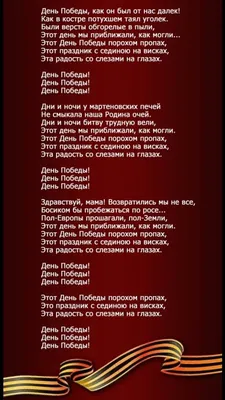 День Победы, как он был от нас далек!
Как в костре потухшем таял уголек.
Были версты обгорелые в пыли,
Этот день мы приближали, как могли...
Этот День Победы порохом пропах,
Этот праздник с сединою на висках,
Эта радость со слезами на глазах.

День Победы!
День Победы!
День Победы!

Дни и ночи у мартеновских печей
Не смыкала наша Родина очей.
Дни и ночи битву трудную вели,
Этот день мы приближали, как могли.
Этот День Победы порохом пропах,
Этот праздник с сединою на висках,
Эта радость со слезами на глазах.

День Победы!
День Победы!
День Победы!

Здравствуй, мама! Возвратились мы не все,
Босиком бы пробежаться по росе...
Пол-Европы прошагали, пол-Земли,
Этот день мы приближали, как могли.
Этот День Победы порохом пропах,
Этот праздник с сединою на висках,
Эта радость со слезами на глазах.

День Победы!
День Победы!
День Победы!

Этот День Победы порохом пропах,
Это праздник с сединою на висках,
Эта радость со слезами на глазах.

День Победы!
День Победы!
День Победы!